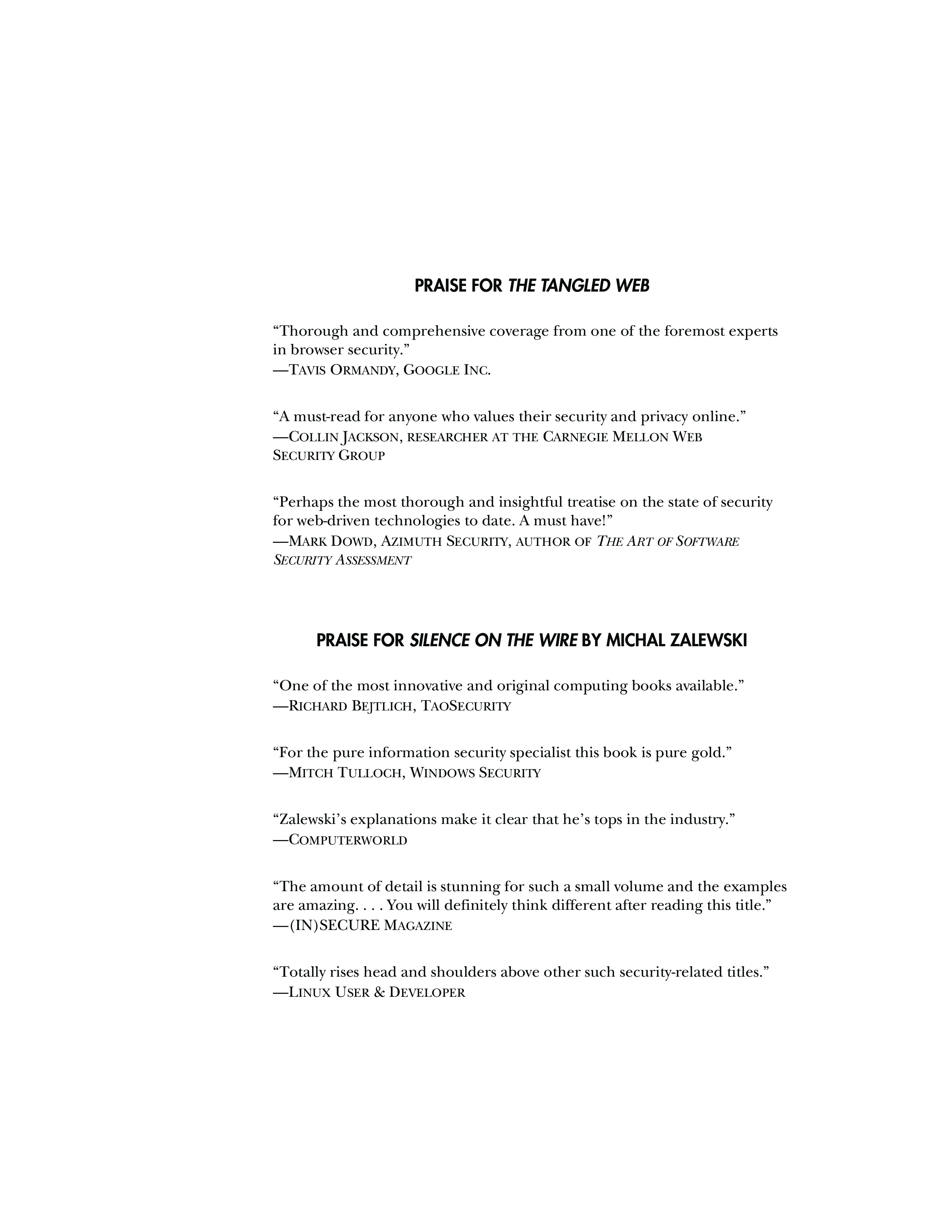 PRAISE FOR THE TANGLED WEB

“Thorough and comprehensive coverage from one of the foremost experts in browser security.”
—TAVIS ORMANDY, GOOGLE INC.

“A must-read for anyone who values their security and privacy online.”
—COLLIN JACKSON, RESEARCHER AT THE CARNEGIE MELLON WEB SECURITY GROUP

“Perhaps the most thorough and insightful treatise on the state of security for web-driven technologies to date. A must have!”
—MARK DOWD, AZIMUTH SECURITY, AUTHOR OF THE ART OF SOFTWARE SECURITY ASSESSMENT

PRAISE FOR SILENCE ON THE WIRE BY MICHAL ZALEWSKI

“One of the most innovative and original computing books available.”
—RICHARD BEJTLICH, TAOSECURITY

“For the pure information security specialist this book is pure gold.”
—MITCH TULLOCH, WINDOWS SECURITY

“Zalewski’s explanations make it clear that he’s tops in the industry.”
—COMPUTERWORLD

“The amount of detail is stunning for such a small volume and the examples are amazing. . . . You will definitely think different after reading this title.”
—(IN)SECURE MAGAZINE

“Totally rises head and shoulders above other such security-related titles.”
—LINUX USER & DEVELOPER